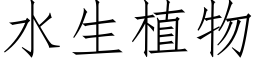 水生植物